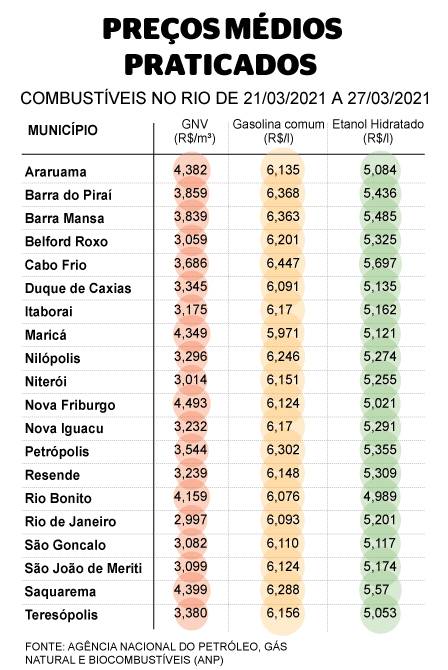 PREÇOS MÉDIOS PRATICADOS

COMBUSTÍVEIS NO RIO DE 21/03/2021 A 27/03/2021

| MUNICÍPIO | GNV (R$/m³) | Gasolina comum (R$/l) | Etanol Hidratado (R$/l) |
|---|---|---|---|
| Araruama | 4,382 | 6,135 | 5,084 |
| Barra do Piraí | 3,859 | 6,368 | 5,436 |
| Barra Mansa | 3,839 | 6,363 | 5,485 |
| Belford Roxo | 3,059 | 6,201 | 5,325 |
| Cabo Frio | 3,686 | 6,447 | 5,697 |
| Duque de Caxias | 3,345 | 6,091 | 5,135 |
| Itaborai | 3,175 | 6,17 | 5,162 |
| Maricá | 4,349 | 5,971 | 5,121 |
| Nilópolis | 3,296 | 6,246 | 5,274 |
| Niterói | 3,014 | 6,151 | 5,255 |
| Nova Friburgo | 4,493 | 6,124 | 5,021 |
| Nova Iguacu | 3,232 | 6,17 | 5,291 |
| Petrópolis | 3,544 | 6,302 | 5,355 |
| Resende | 3,239 | 6,148 | 5,309 |
| Rio Bonito | 4,159 | 6,076 | 4,989 |
| Rio de Janeiro | 2,997 | 6,093 | 5,201 |
| São Goncalo | 3,082 | 6,110 | 5,117 |
| São João de Meriti | 3,099 | 6,124 | 5,174 |
| Saquarema | 4,399 | 6,288 | 5,57 |
| Teresópolis | 3,380 | 6,156 | 5,053 |

FONTE: AGÊNCIA NACIONAL DO PETRÓLEO, GÁS NATURAL E BIOCOMBUSTÍVEIS (ANP)